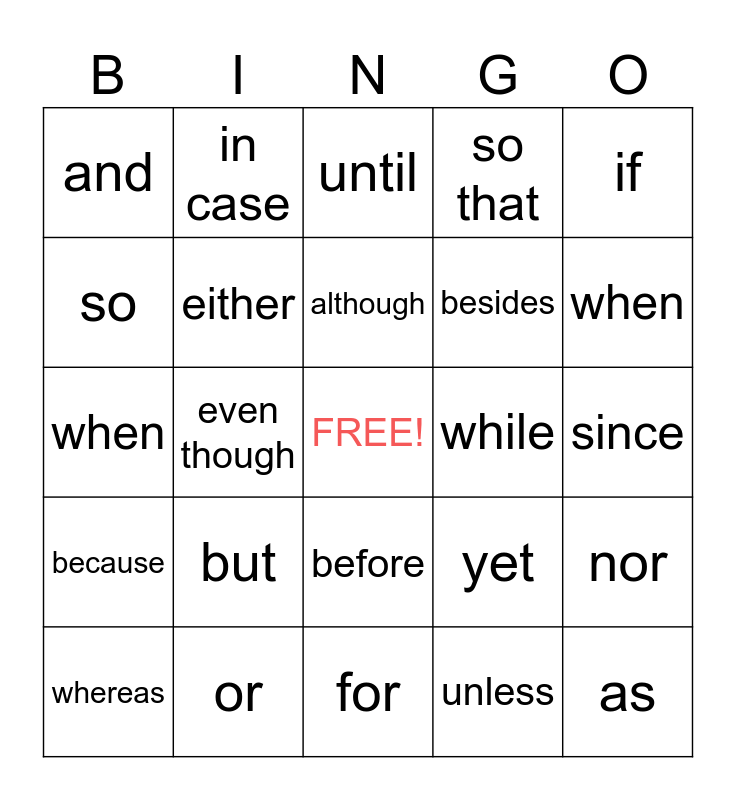 | B | I | N | G | O |
|---|---|---|---|---|
| and | in case | until | so that | if |
| so | either | although | besides | when |
| when | even though | FREE! | while | since |
| because | but | before | yet | nor |
| whereas | or | for | unless | as |